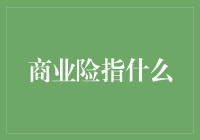 商业险指什么